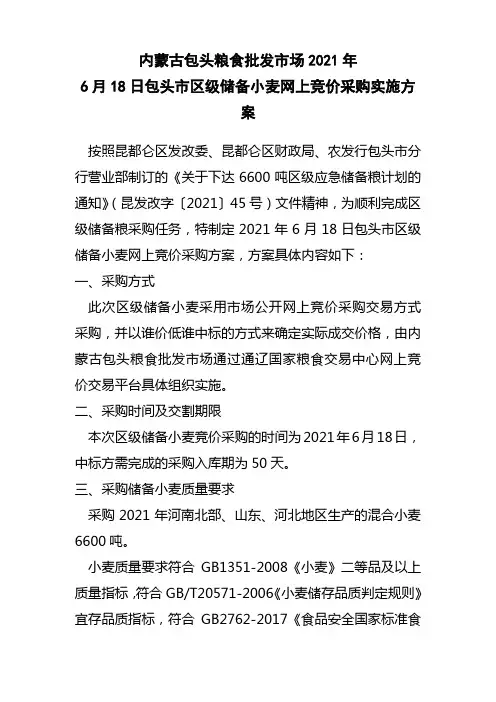 内蒙古包头粮食批发市场 2021 年
6 月 18 日包头市区级储备小麦网上竞价采购实施方案

按照昆都仑区发改委、昆都仑区财政局、农发行包头市分行营业部制订的《关于下达 6600 吨区级应急储备粮计划的通知》(昆发改字〔2021〕45 号)文件精神，为顺利完成区级储备粮采购任务，特制定 2021 年 6 月 18 日包头市区级储备小麦网上竞价采购方案，方案具体内容如下：

一、采购方式

此次区级储备小麦采用市场公开网上竞价采购交易方式采购，并以谁价低谁中标的方式来确定实际成交价格，由内蒙古包头粮食批发市场通过通辽国家粮食交易中心网上竞价交易平台具体组织实施。

二、采购时间及交割期限

本次区级储备小麦竞价采购的时间为 2021 年 6 月 18 日，中标方需完成的采购入库期为 50 天。

三、采购储备小麦质量要求

采购 2021 年河南北部、山东、河北地区生产的混合小麦 6600 吨。

小麦质量要求符合 GB1351-2008《小麦》二等品及以上质量指标，符合 GB/T20571-2006《小麦储存品质判定规则》宜存品质指标，符合 GB2762-2017《食品安全国家标准食